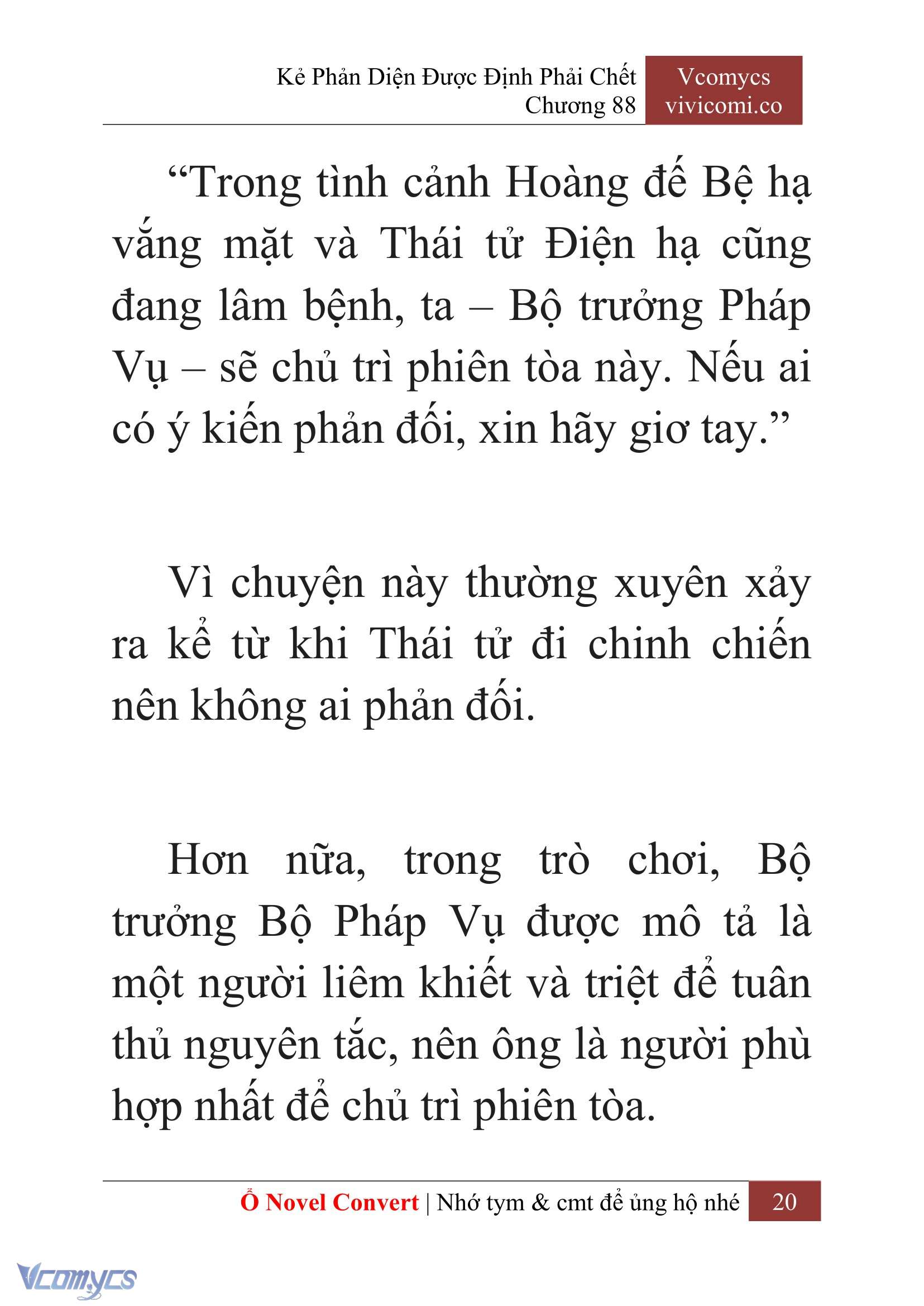 Kẻ Phản Diện Được Định Phải Chết
Chương 88

Vcomycs
vivicomi.co

“Trong tình cảnh Hoàng đế Bệ hạ vắng mặt và Thái tử Điện hạ cũng đang lâm bệnh, ta – Bộ trưởng Pháp Vụ – sẽ chủ trì phiên tòa này. Nếu ai có ý kiến phản đối, xin hãy giơ tay.”

Vì chuyện này thường xuyên xảy ra kể từ khi Thái tử đi chinh chiến nên không ai phản đối.

Hơn nữa, trong trò chơi, Bộ trưởng Bộ Pháp Vụ được mô tả là một người liêm khiết và triệt để tuân thủ nguyên tắc, nên ông là người phù hợp nhất để chủ trì phiên tòa.

Ổ Novel Convert | Nhớ tym & cmt để ủng hộ nhé 20

Vcomycs